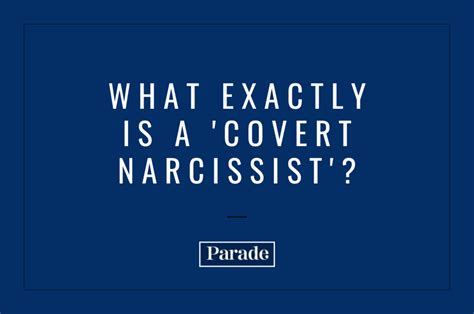 WHAT EXACTLY IS A 'COVERT NARCISSIST'?

Parade